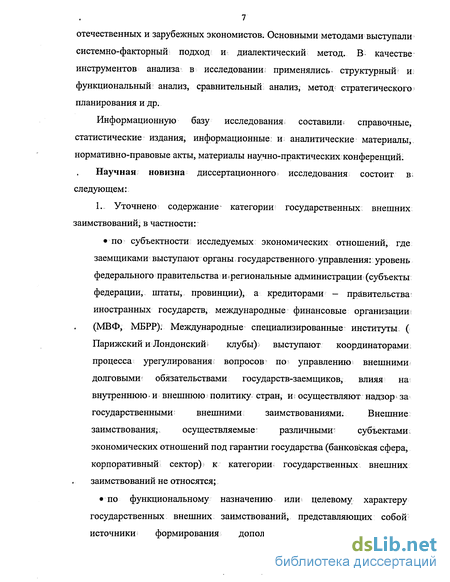 7

отечественных и зарубежных экономистов. Основными методами выступали системно-факторный подход и диалектический метод. В качестве инструментов анализа в исследовании применялись структурный и функциональный анализ, сравнительный анализ, метод стратегического планирования и др.

Информационную базу исследования составили справочные, статистические издания, информационные и аналитические материалы, нормативно-правовые акты, материалы научно-практических конференций.

Научная новизна диссертационного исследования состоит в следующем:

1. Уточнено содержание категории государственных внешних заимствований, в частности:

• по субъектности исследуемых экономических отношений, где заемщиками выступают органы государственного управления: уровень федерального правительства и региональные администрации (субъекты федерации, штаты, провинции), а кредиторами – правительства иностранных государств, международные финансовые организации (МВФ, МБРР). Международные специализированные институты ( Парижский и Лондонский клубы) выступают координаторами процесса урегулирования вопросов по управлению внешними долговыми обязательствами государств-заемщиков, влияя на внутреннюю и внешнюю политику стран, и осуществляют надзор за государственными внешними заимствованиями. Внешние заимствования, осуществляемые различными субъектами экономических отношений под гарантии государства (банковская сфера, корпоративный сектор) к категории государственных внешних заимствований не относятся;

• по функциональному назначению или целевому характеру государственных внешних заимствований, представляющих собой источники формирования допол

dsLib.net
библиотека диссертаций